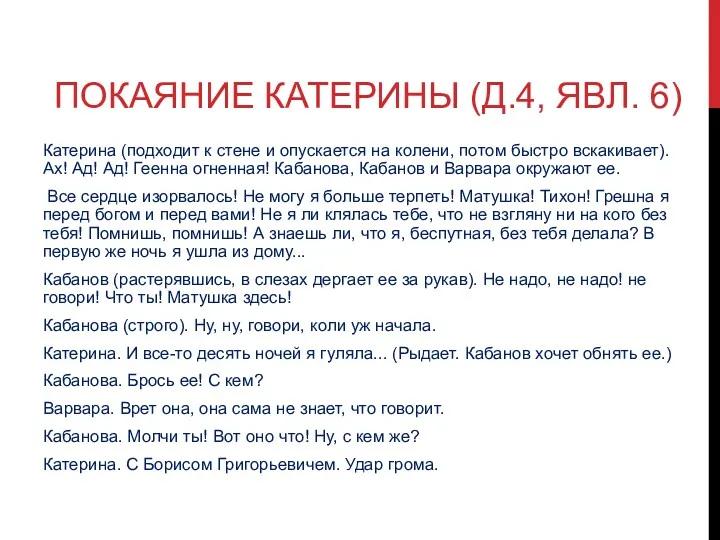 ПОКАЯНИЕ КАТЕРИНЫ (Д.4, ЯВЛ. 6)

Катерина (подходит к стене и опускается на колени, потом быстро вскакивает). Ах! Ад! Ад! Геенна огненная! Кабанова, Кабанов и Варвара окружают ее.

Все сердце изорвалось! Не могу я больше терпеть! Матушка! Тихон! Грешна я перед богом и перед вами! Не я ли клялась тебе, что не взгляну ни на кого без тебя! Помнишь, помнишь! А знаешь ли, что я, беспутная, без тебя делала? В первую же ночь я ушла из дому...

Кабанов (растерявшись, в слезах дергает ее за рукав). Не надо, не надо! не говори! Что ты! Матушка здесь!

Кабанова (строго). Ну, ну, говори, коли уж начала.

Катерина. И все-то десять ночей я гуляла... (Рыдает. Кабанов хочет обнять ее.)

Кабанова. Брось ее! С кем?

Варвара. Врет она, она сама не знает, что говорит.

Кабанова. Молчи ты! Вот оно что! Ну, с кем же?

Катерина. С Борисом Григорьевичем. Удар грома.